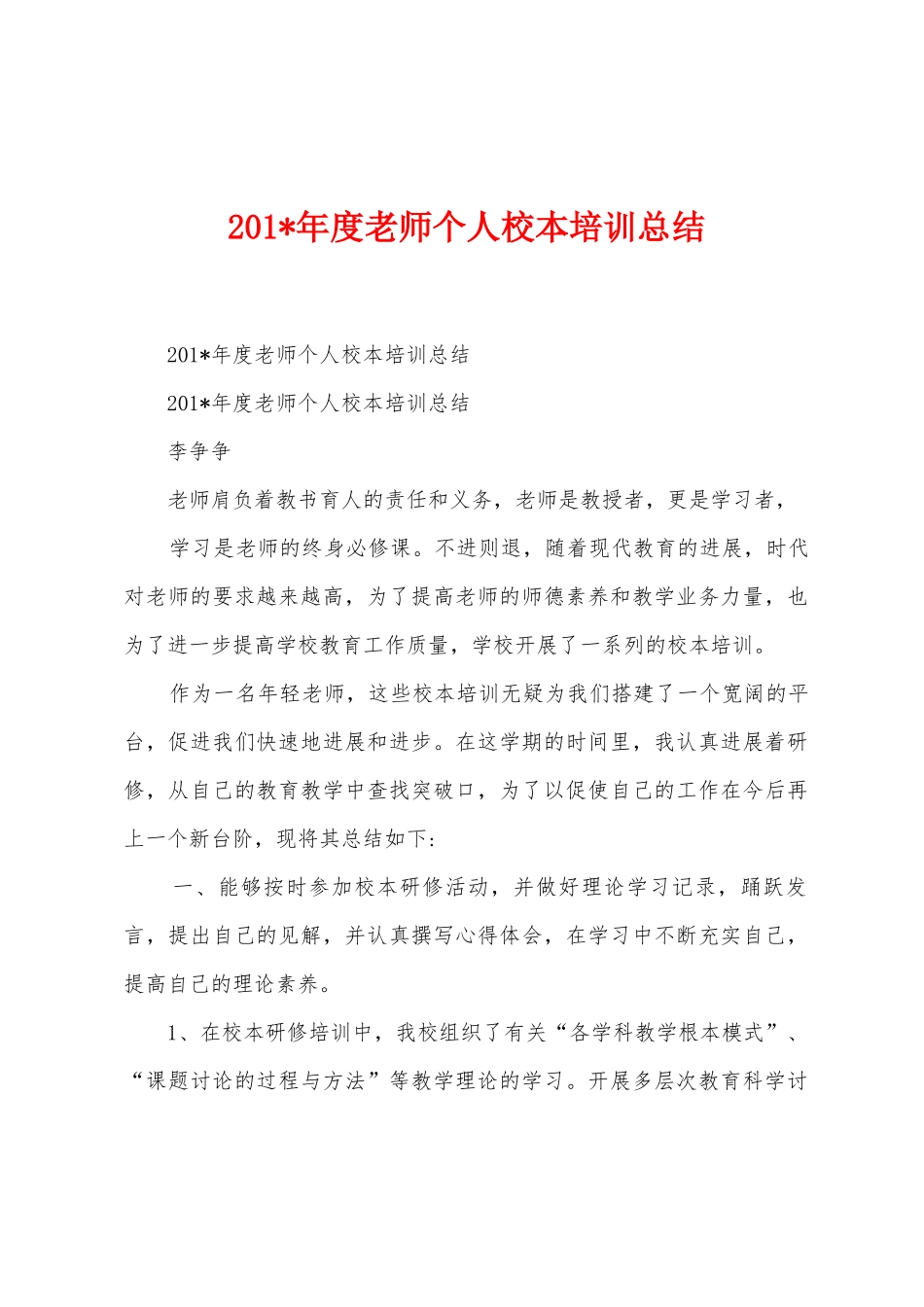 201*年度老师个人校本培训总结

201*年度老师个人校本培训总结

201*年度老师个人校本培训总结

李争争

老师肩负着教书育人的责任和义务，老师是教授者，更是学习者，

学习是老师的终身必修课。不进则退，随着现代教育的进展，时代对老师的要求越来越高，为了提高老师的师德素养和教学业务力量，也为了进一步提高学校教育工作质量，学校开展了一系列的校本培训。

作为一名年轻老师，这些校本培训无疑为我们搭建了一个宽阔的平台，促进我们快速地进展和进步。在这学期的时间里，我认真进展着研修，从自己的教育教学中查找突破口，为了以促使自己的工作在今后再上一个新台阶，现将其总结如下:

一、能够按时参加校本研修活动，并做好理论学习记录，踊跃发言，提出自己的见解，并认真撰写心得体会，在学习中不断充实自己，提高自己的理论素养。

1、在校本研修培训中，我校组织了有关“各学科教学根本模式”、“课题讨论的过程与方法”等教学理论的学习。开展多层次教育科学讨